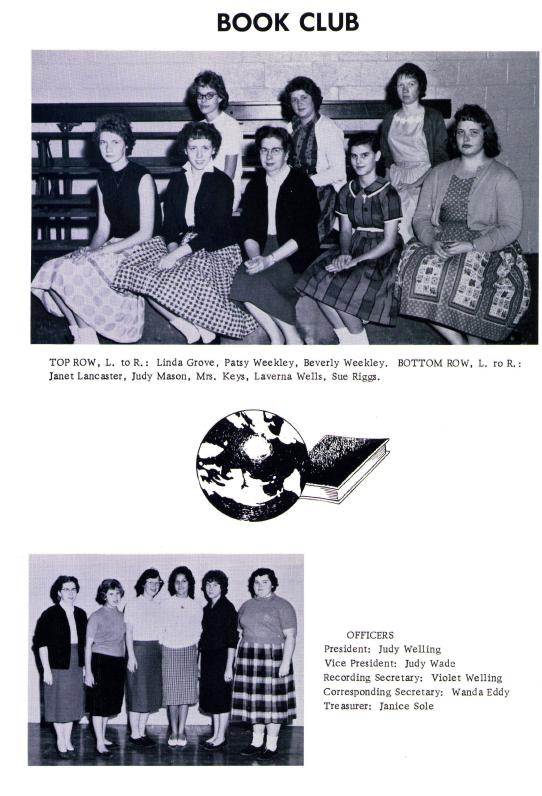 BOOK CLUB

TOP ROW, L. to R.: Linda Grove, Patsy Weekley, Beverly Weekley. BOTTOM ROW, L. ro R.: Janet Lancaster, Judy Mason, Mrs. Keys, Laverna Wells, Sue Riggs.

OFFICERS
President: Judy Welling
Vice President: Judy Wade
Recording Secretary: Violet Welling
Corresponding Secretary: Wanda Eddy
Treasurer: Janice Sole